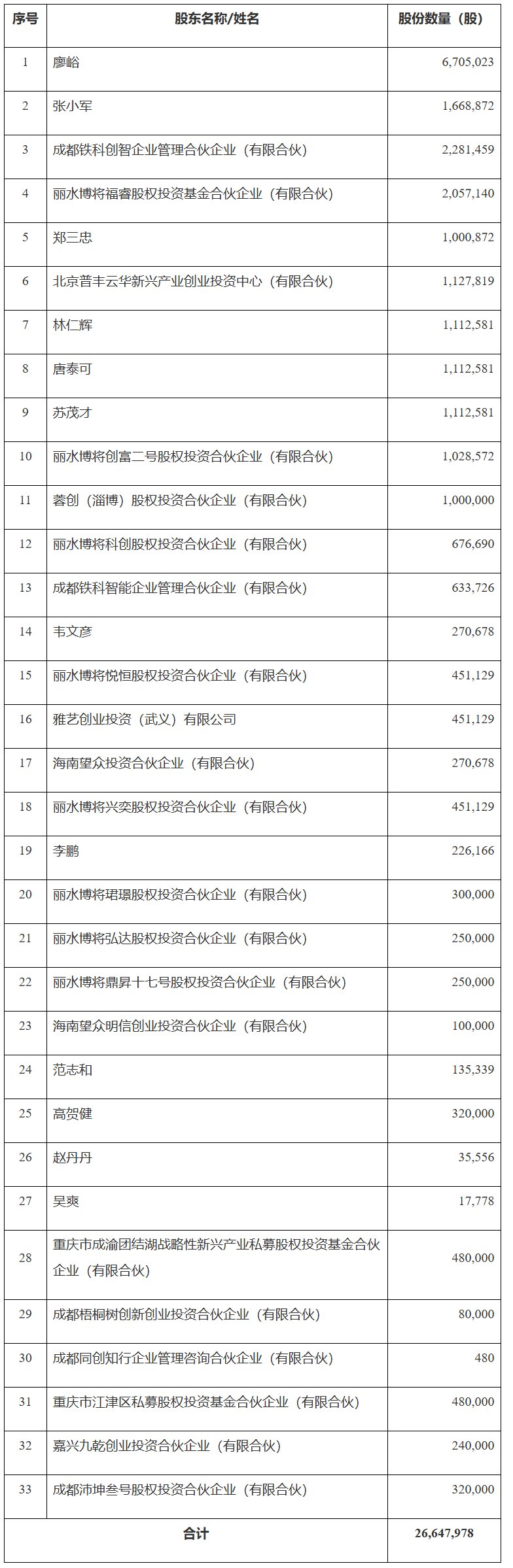 | 序号 | 股东名称/姓名 | 股份数量（股） |
|---|---|---|
| 1 | 廖峪 | 6,705,023 |
| 2 | 张小军 | 1,668,872 |
| 3 | 成都铁科创智企业管理合伙企业（有限合伙） | 2,281,459 |
| 4 | 丽水博将福睿股权投资基金合伙企业（有限合伙） | 2,057,140 |
| 5 | 郑三忠 | 1,000,872 |
| 6 | 北京普丰云华新兴产业创业投资中心（有限合伙） | 1,127,819 |
| 7 | 林仁辉 | 1,112,581 |
| 8 | 唐泰可 | 1,112,581 |
| 9 | 苏茂才 | 1,112,581 |
| 10 | 丽水博将创富二号股权投资合伙企业（有限合伙） | 1,028,572 |
| 11 | 蓉创（淄博）股权投资合伙企业（有限合伙） | 1,000,000 |
| 12 | 丽水博将科创股权投资合伙企业（有限合伙） | 676,690 |
| 13 | 成都铁科智能企业管理合伙企业（有限合伙） | 633,726 |
| 14 | 韦文彦 | 270,678 |
| 15 | 丽水博将悦恒股权投资合伙企业（有限合伙） | 451,129 |
| 16 | 雅艺创业投资（武义）有限公司 | 451,129 |
| 17 | 海南望众投资合伙企业（有限合伙） | 270,678 |
| 18 | 丽水博将兴奕股权投资合伙企业（有限合伙） | 451,129 |
| 19 | 李鹏 | 226,166 |
| 20 | 丽水博将珺璟股权投资合伙企业（有限合伙） | 300,000 |
| 21 | 丽水博将弘达股权投资合伙企业（有限合伙） | 250,000 |
| 22 | 丽水博将鼎昇十七号股权投资合伙企业（有限合伙） | 250,000 |
| 23 | 海南望众明信创业投资合伙企业（有限合伙） | 100,000 |
| 24 | 范志和 | 135,339 |
| 25 | 高贺健 | 320,000 |
| 26 | 赵丹丹 | 35,556 |
| 27 | 吴爽 | 17,778 |
| 28 | 重庆市成渝团结湖战略性新兴产业私募股权投资基金合伙企业（有限合伙） | 480,000 |
| 29 | 成都梧桐树创新创业投资合伙企业（有限合伙） | 80,000 |
| 30 | 成都同创知行企业管理咨询合伙企业（有限合伙） | 480 |
| 31 | 重庆市江津区私募股权投资基金合伙企业（有限合伙） | 480,000 |
| 32 | 嘉兴九乾创业投资合伙企业（有限合伙） | 240,000 |
| 33 | 成都沛坤叁号股权投资合伙企业（有限合伙） | 320,000 |
| 合计 | | 26,647,978 |